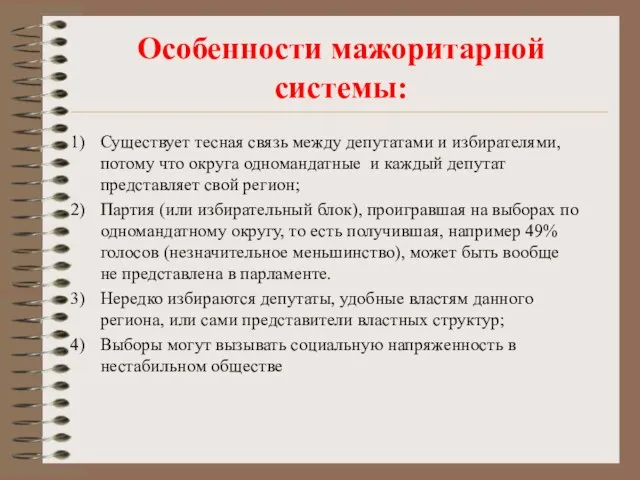 Особенности мажоритарной системы:

1) Существует тесная связь между депутатами и избирателями, потому что округа одномандатные и каждый депутат представляет свой регион;
2) Партия (или избирательный блок), проигравшая на выборах по одномандатному округу, то есть получившая, например 49% голосов (незначительное меньшинство), может быть вообще не представлена в парламенте.
3) Нередко избираются депутаты, удобные властям данного региона, или сами представители властных структур;
4) Выборы могут вызывать социальную напряженность в нестабильном обществе